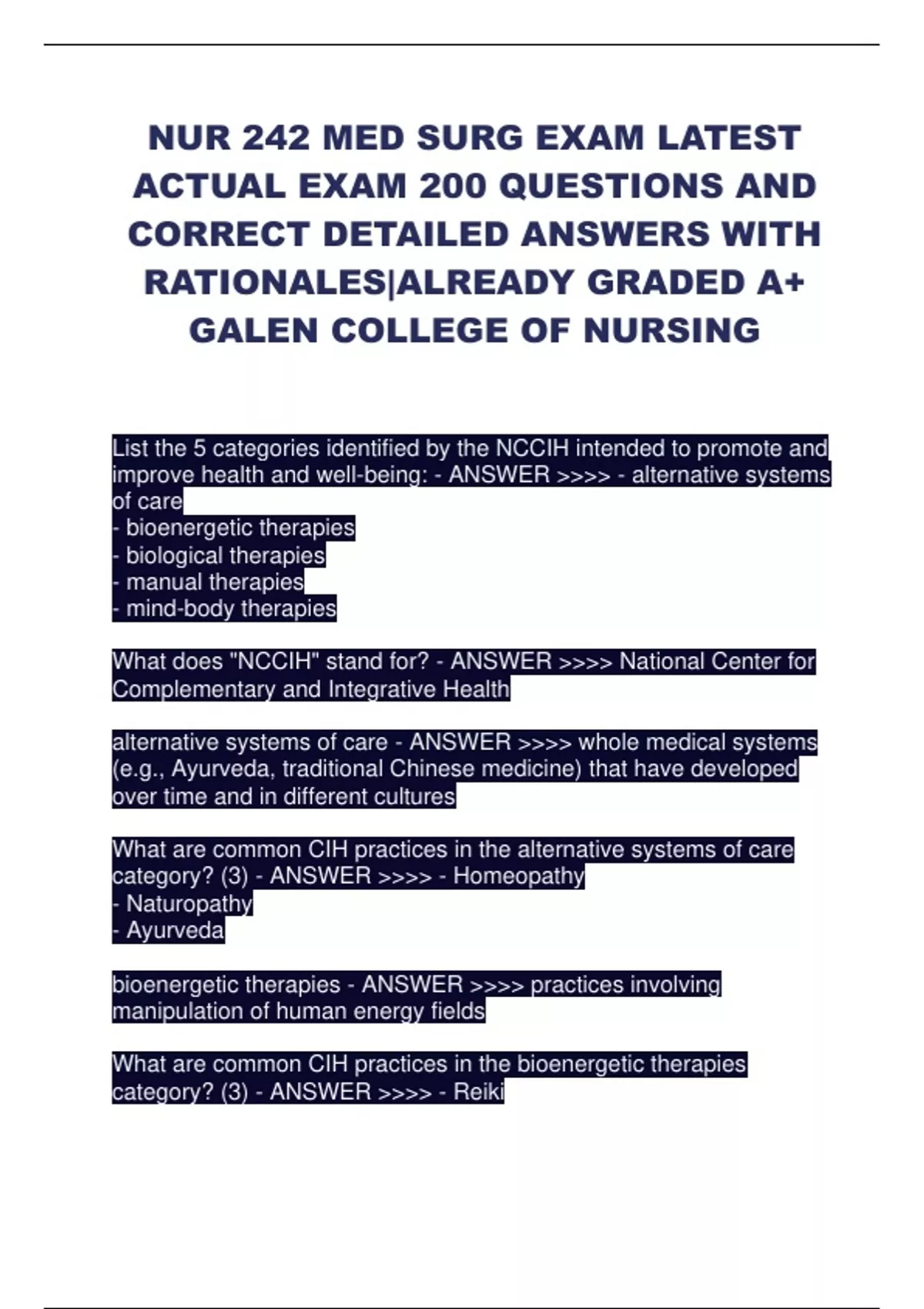 NUR 242 MED SURG EXAM LATEST ACTUAL EXAM 200 QUESTIONS AND CORRECT DETAILED ANSWERS WITH RATIONALES|ALREADY GRADED A+ GALEN COLLEGE OF NURSING

List the 5 categories identified by the NCCIH intended to promote and improve health and well-being: - ANSWER >>>> - alternative systems of care
- bioenergetic therapies
- biological therapies
- manual therapies
- mind-body therapies

What does "NCCIH" stand for? - ANSWER >>>> National Center for Complementary and Integrative Health

alternative systems of care - ANSWER >>>> whole medical systems (e.g., Ayurveda, traditional Chinese medicine) that have developed over time and in different cultures

What are common CIH practices in the alternative systems of care category? (3) - ANSWER >>>> - Homeopathy
- Naturopathy
- Ayurveda

bioenergetic therapies - ANSWER >>>> practices involving manipulation of human energy fields

What are common CIH practices in the bioenergetic therapies category? (3) - ANSWER >>>> - Reiki